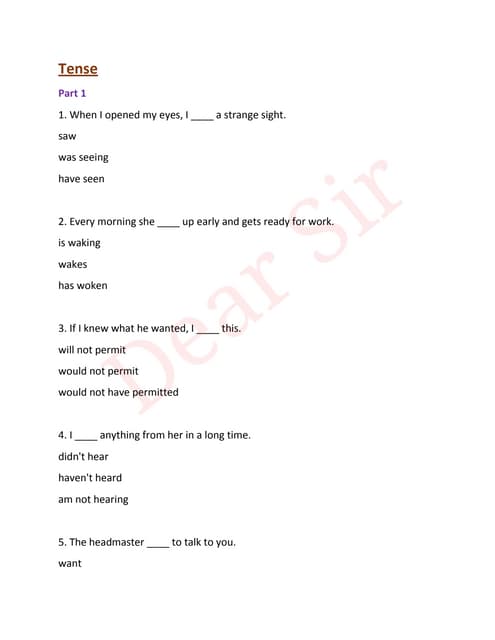 Tense

Part 1

1. When I opened my eyes, I ____ a strange sight.

saw

was seeing

have seen

2. Every morning she ____ up early and gets ready for work.

is waking

wakes

has woken

3. If I knew what he wanted, I ____ this.

will not permit

would not permit

would not have permitted

4. I ____ anything from her in a long time.

didn't hear

haven't heard

am not hearing

5. The headmaster ____ to talk to you.

want

Dear Sir